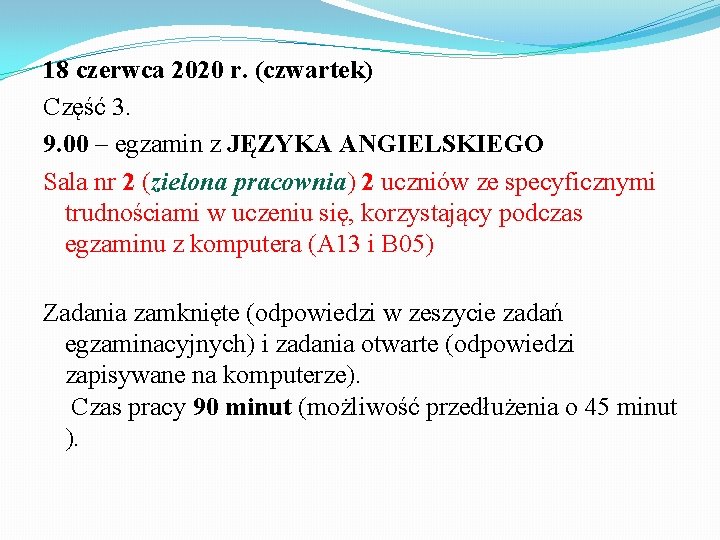 18 czerwca 2020 r. (czwartek)

Część 3.

9.00 – egzamin z JĘZYKA ANGIELSKIEGO

Sala nr 2 (zielona pracownia) 2 uczniów ze specyficznymi trudnościami w uczeniu się, korzystający podczas egzaminu z komputera (A13 i B05)

Zadania zamknięte (odpowiedzi w zeszycie zadań egzaminacyjnych) i zadania otwarte (odpowiedzi zapisywane na komputerze).
Czas pracy 90 minut (możliwość przedłużenia o 45 minut ).